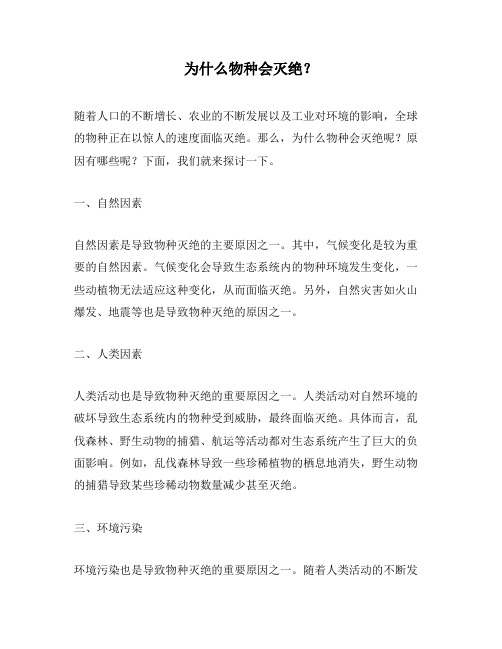 为什么物种会灭绝？

随着人口的不断增长、农业的不断发展以及工业对环境的影响，全球的物种正在以惊人的速度面临灭绝。那么，为什么物种会灭绝呢？原因有哪些呢？下面，我们就来探讨一下。

一、自然因素

自然因素是导致物种灭绝的主要原因之一。其中，气候变化是较为重要的自然因素。气候变化会导致生态系统内的物种环境发生变化，一些动植物无法适应这种变化，从而面临灭绝。另外，自然灾害如火山爆发、地震等也是导致物种灭绝的原因之一。

二、人类因素

人类活动也是导致物种灭绝的重要原因之一。人类活动对自然环境的破坏导致生态系统内的物种受到威胁，最终面临灭绝。具体而言，乱伐森林、野生动物的捕猎、航运等活动都对生态系统产生了巨大的负面影响。例如，乱伐森林导致一些珍稀植物的栖息地消失，野生动物的捕猎导致某些珍稀动物数量减少甚至灭绝。

三、环境污染

环境污染也是导致物种灭绝的重要原因之一。随着人类活动的不断发